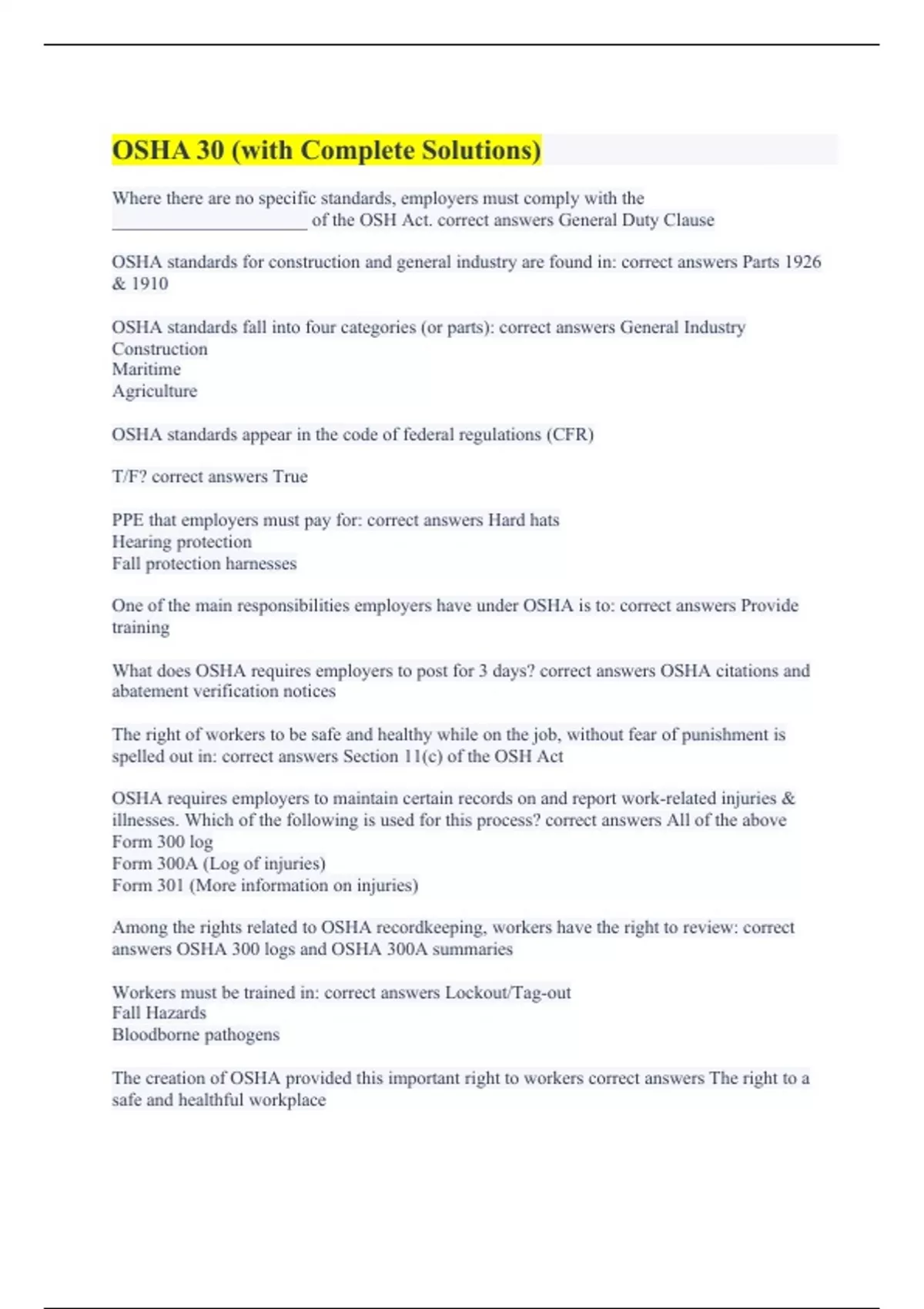 OSHA 30 (with Complete Solutions)

Where there are no specific standards, employers must comply with the ______________________ of the OSH Act. correct answers General Duty Clause

OSHA standards for construction and general industry are found in: correct answers Parts 1926 & 1910

OSHA standards fall into four categories (or parts): correct answers General Industry
Construction
Maritime
Agriculture

OSHA standards appear in the code of federal regulations (CFR)

T/F? correct answers True

PPE that employers must pay for: correct answers Hard hats
Hearing protection
Fall protection harnesses

One of the main responsibilities employers have under OSHA is to: correct answers Provide training

What does OSHA requires employers to post for 3 days? correct answers OSHA citations and abatement verification notices

The right of workers to be safe and healthy while on the job, without fear of punishment is spelled out in: correct answers Section 11(c) of the OSH Act

OSHA requires employers to maintain certain records on and report work-related injuries & illnesses. Which of the following is used for this process? correct answers All of the above
Form 300 log
Form 300A (Log of injuries)
Form 301 (More information on injuries)

Among the rights related to OSHA recordkeeping, workers have the right to review: correct answers OSHA 300 logs and OSHA 300A summaries

Workers must be trained in: correct answers Lockout/Tag-out
Fall Hazards
Bloodborne pathogens

The creation of OSHA provided this important right to workers correct answers The right to a safe and healthful workplace